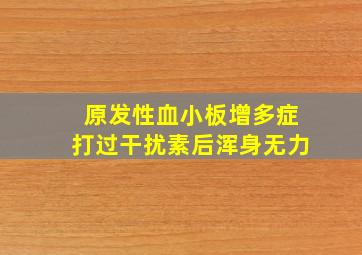 原发性血小板增多症
打过干扰素后浑身无力